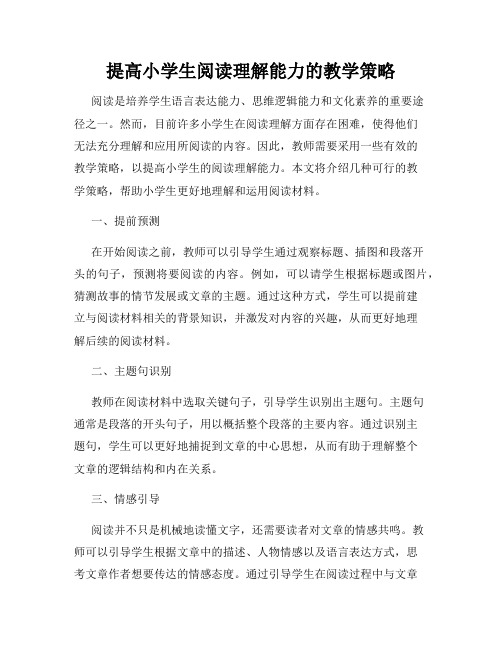 提高小学生阅读理解能力的教学策略

阅读是培养学生语言表达能力、思维逻辑能力和文化素养的重要途径之一。然而，目前许多小学生在阅读理解方面存在困难，使得他们无法充分理解和应用所阅读的内容。因此，教师需要采用一些有效的教学策略，以提高小学生的阅读理解能力。本文将介绍几种可行的教学策略，帮助小学生更好地理解和运用阅读材料。

一、提前预测

在开始阅读之前，教师可以引导学生通过观察标题、插图和段落开头的句子，预测将要阅读的内容。例如，可以请学生根据标题或图片，猜测故事的情节发展或文章的主题。通过这种方式，学生可以提前建立与阅读材料相关的背景知识，并激发对内容的兴趣，从而更好地理解后续的阅读材料。

二、主题句识别

教师在阅读材料中选取关键句子，引导学生识别出主题句。主题句通常是段落的开头句子，用以概括整个段落的主要内容。通过识别主题句，学生可以更好地捕捉到文章的中心思想，从而有助于理解整个文章的逻辑结构和内在关系。

三、情感引导

阅读并不只是机械地读懂文字，还需要读者对文章的情感共鸣。教师可以引导学生根据文章中的描述、人物情感以及语言表达方式，思考文章作者想要传达的情感态度。通过引导学生在阅读过程中与文章